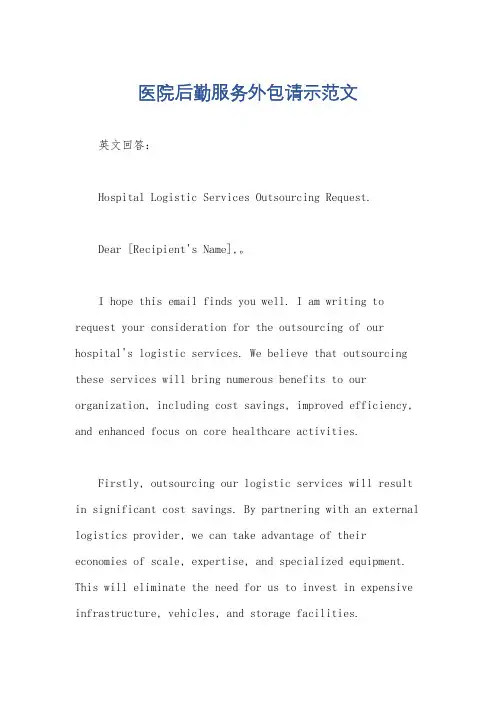 医院后勤服务外包请示范文

英文回答:

Hospital Logistic Services Outsourcing Request.

Dear [Recipient's Name],。

I hope this email finds you well. I am writing to request your consideration for the outsourcing of our hospital's logistic services. We believe that outsourcing these services will bring numerous benefits to our organization, including cost savings, improved efficiency, and enhanced focus on core healthcare activities.

Firstly, outsourcing our logistic services will result in significant cost savings. By partnering with an external logistics provider, we can take advantage of their economies of scale, expertise, and specialized equipment. This will eliminate the need for us to invest in expensive infrastructure, vehicles, and storage facilities.